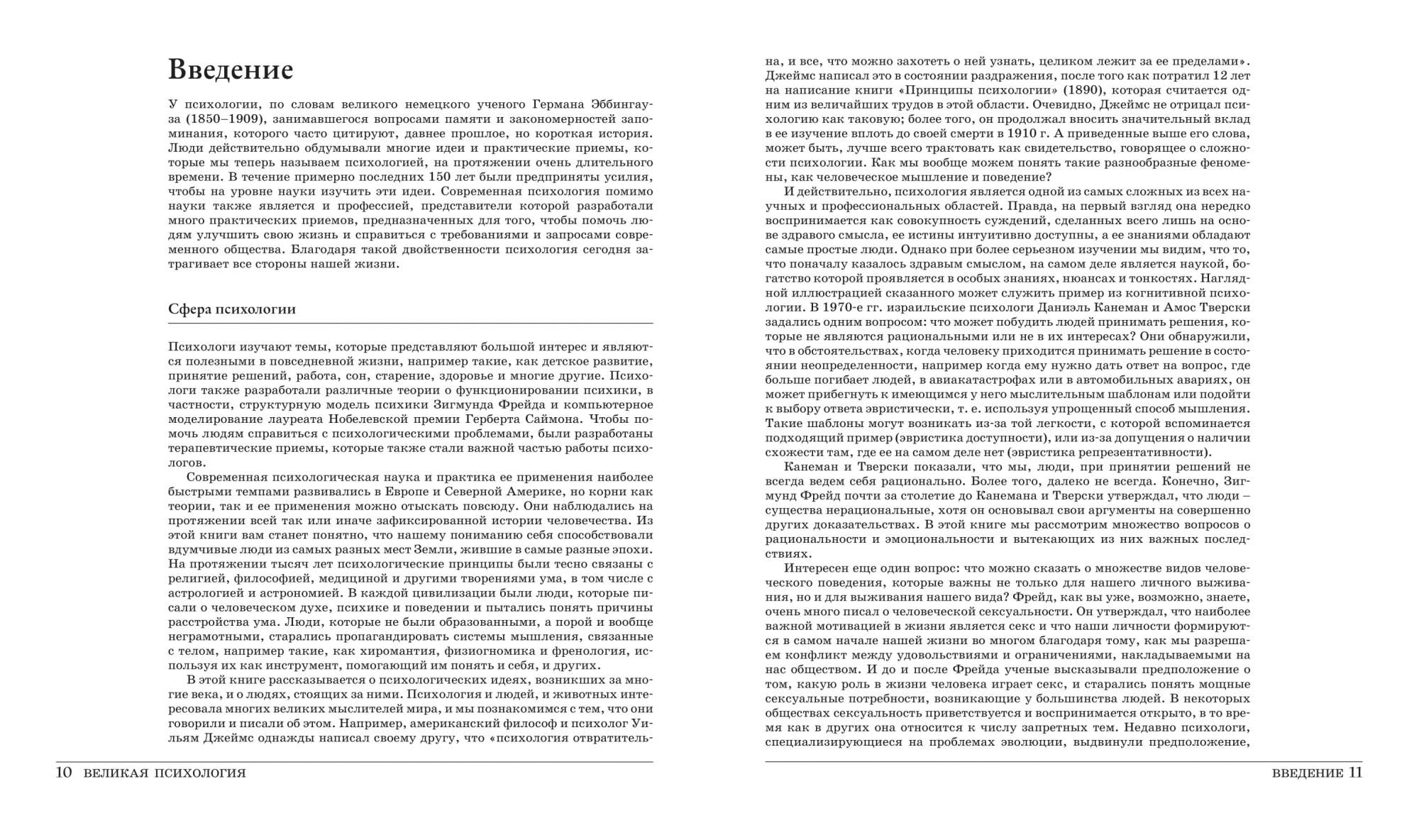 Введение

У психологии, по словам великого немецкого ученого Германа Эббингауза (1850–1909), занимавшегося вопросами памяти и закономерностей запоминания, которого часто цитируют, давнее прошлое, но короткая история. Люди действительно обдумывали многие идеи и практические приемы, которые мы теперь называем психологией, на протяжении очень длительного времени. В течение примерно последних 150 лет были предприняты усилия, чтобы на уровне науки изучить эти идеи. Современная психология помимо науки также является и профессией, представители которой разработали много практических приемов, предназначенных для того, чтобы помочь людям улучшить свою жизнь и справиться с требованиями и запросами современного общества. Благодаря такой двойственности психология сегодня затрагивает все стороны нашей жизни.

Сфера психологии

Психологи изучают темы, которые представляют большой интерес и являются полезными в повседневной жизни, например такие, как детское развитие, принятие решений, работа, сон, старение, здоровье и многие другие. Психологи также разработали различные теории о функционировании психики, в частности, структурную модель психики Зигмунда Фрейда и компьютерное моделирование лауреата Нобелевской премии Герберта Саймона. Чтобы помочь людям справиться с психологическими проблемами, были разработаны терапевтические приемы, которые также стали важной частью работы психологов.

Современная психологическая наука и практика ее применения наиболее быстрыми темпами развивались в Европе и Северной Америке, но корни как теории, так и ее применения можно отыскать повсюду. Они наблюдались на протяжении всей так или иначе зафиксированной истории человечества. Из этой книги вам станет понятно, что нашему пониманию себя способствовали вдумчивые люди из самых разных мест Земли, жившие в самые разные эпохи. На протяжении тысяч лет психологические принципы были тесно связаны с религией, философией, медициной и другими творениями ума, в том числе с астрологией и астрономией. В каждой цивилизации были люди, которые писали о человеческом духе, психике и поведении и пытались понять причины расстройства ума. Люди, которые не были образованными, а порой и вообще неграмотными, старались пропагандировать системы мышления, связанные с телом, например такие, как хиромантия, физиогномика и френология, используя их как инструмент, помогающий им понять и себя, и других.

В этой книге рассказывается о психологических идеях, возникших за многие века, и о людях, стоящих за ними. Психология и людей, и животных интересовала многих великих мыслителей мира, и мы познакомимся с тем, что они говорили и писали об этом. Например, американский философ и психолог Уильям Джеймс однажды написал своему другу, что «психология отвратительна, и все, что можно захотеть о ней узнать, целиком лежит за ее пределами». Джеймс написал это в состоянии раздражения, после того как потратил 12 лет на написание книги «Принципы психологии» (1890), которая считается одним из величайших трудов в этой области. Очевидно, Джеймс не отрицал психологию как таковую; более того, он продолжал вносить значительный вклад в ее изучение вплоть до своей смерти в 1910 г. А приведенные выше его слова, может быть, лучше всего трактовать как свидетельство, говорящее о сложности психологии. Как мы вообще можем понять такие разнообразные феномены, как человеческое мышление и поведение?

И действительно, психология является одной из самых сложных из всех научных и профессиональных областей. Правда, на первый взгляд она нередко воспринимается как совокупность суждений, сделанных всего лишь на основе здравого смысла, ее истины интуитивно доступны, а ее знаниями обладают самые простые люди. Однако при более серьезном изучении мы видим, что то, что поначалу казалось здравым смыслом, на самом деле является наукой, богатство которой проявляется в особых знаниях, нюансах и тонкостях. Наглядной иллюстрацией сказанного может служить пример из когнитивной психологии. В 1970-е гг. израильские психологи Даниэль Канеман и Амос Тверски задались одним вопросом: что может побудить людей принимать решения, которые не являются рациональными или не в их интересах? Они обнаружили, что в обстоятельствах, когда человеку приходится принимать решение в состоянии неопределенности, например когда ему нужно дать ответ на вопрос, где больше погибает людей, в авиакатастрофах или в автомобильных авариях, он может прибегнуть к имеющимся у него мыслительным шаблонам или подойти к выбору ответа эвристически, т. е. используя упрощенный способ мышления. Такие шаблоны могут возникать из-за той легкости, с которой вспоминается подходящий пример (эвристика доступности), или из-за допущения о наличии схожести там, где ее на самом деле нет (эвристика репрезентативности).

Канеман и Тверски показали, что мы, люди, при принятии решений не всегда ведем себя рационально. Более того, далеко не всегда. Конечно, Зигмунд Фрейд почти за столетие до Канемана и Тверски утверждал, что люди – существа нерациональные, хотя он основывал свои аргументы на совершенно других доказательствах. В этой книге мы рассмотрим множество вопросов о рациональности и эмоциональности и вытекающих из них важных последствиях.

Интересен еще один вопрос: что можно сказать о множестве видов человеческого поведения, которые важны не только для нашего личного выживания, но и для выживания нашего вида? Фрейд, как вы уже, возможно, знаете, очень много писал о человеческой сексуальности. Он утверждал, что наиболее важной мотивацией в жизни является секс и что наши личности формируются в самом начале нашей жизни во многом благодаря тому, как мы разрешаем конфликт между удовольствиями и ограничениями, накладываемыми на нас обществом. И до и после Фрейда ученые высказывали предположение о том, какую роль в жизни человека играет секс, и старались понять мощные сексуальные потребности, возникающие у большинства людей. В некоторых обществах сексуальность приветствуется и воспринимается открыто, в то время как в других она относится к числу запретных тем. Недавно психологи, специализирующиеся на проблемах эволюции, выдвинули предположение,

10 ВЕЛИКАЯ ПСИХОЛОГИЯ

ВВЕДЕНИЕ 11